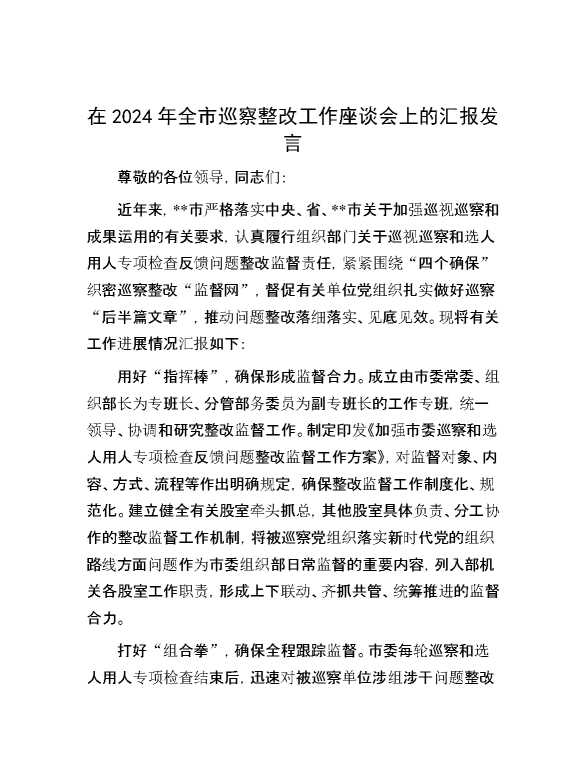 在 2024 年全市巡察整改工作座谈会上的汇报发言

尊敬的各位领导，同志们：

近年来，**市严格落实中央、省、**市关于加强巡视巡察和成果运用的有关要求，认真履行组织部门关于巡视巡察和选人用人专项检查反馈问题整改监督责任，紧紧围绕“四个确保”织密巡察整改“监督网”，督促有关单位党组织扎实做好巡察“后半篇文章”，推动问题整改落细落实、见底见效。现将有关工作进展情况汇报如下：

用好“指挥棒”，确保形成监督合力。成立由市委常委、组织部长为专班长、分管部务委员为副专班长的工作专班，统一领导、协调和研究整改监督工作。制定印发《加强市委巡察和选人用人专项检查反馈问题整改监督工作方案》，对监督对象、内容、方式、流程等作出明确规定，确保整改监督工作制度化、规范化。建立健全有关股室牵头抓总，其他股室具体负责、分工协作的整改监督工作机制，将被巡察党组织落实新时代党的组织路线方面问题作为市委组织部日常监督的重要内容，列入部机关各股室工作职责，形成上下联动、齐抓共管、统筹推进的监督合力。

打好“组合拳”，确保全程跟踪监督。市委每轮巡察和选人用人专项检查结束后，迅速对被巡察单位涉组涉干问题整改